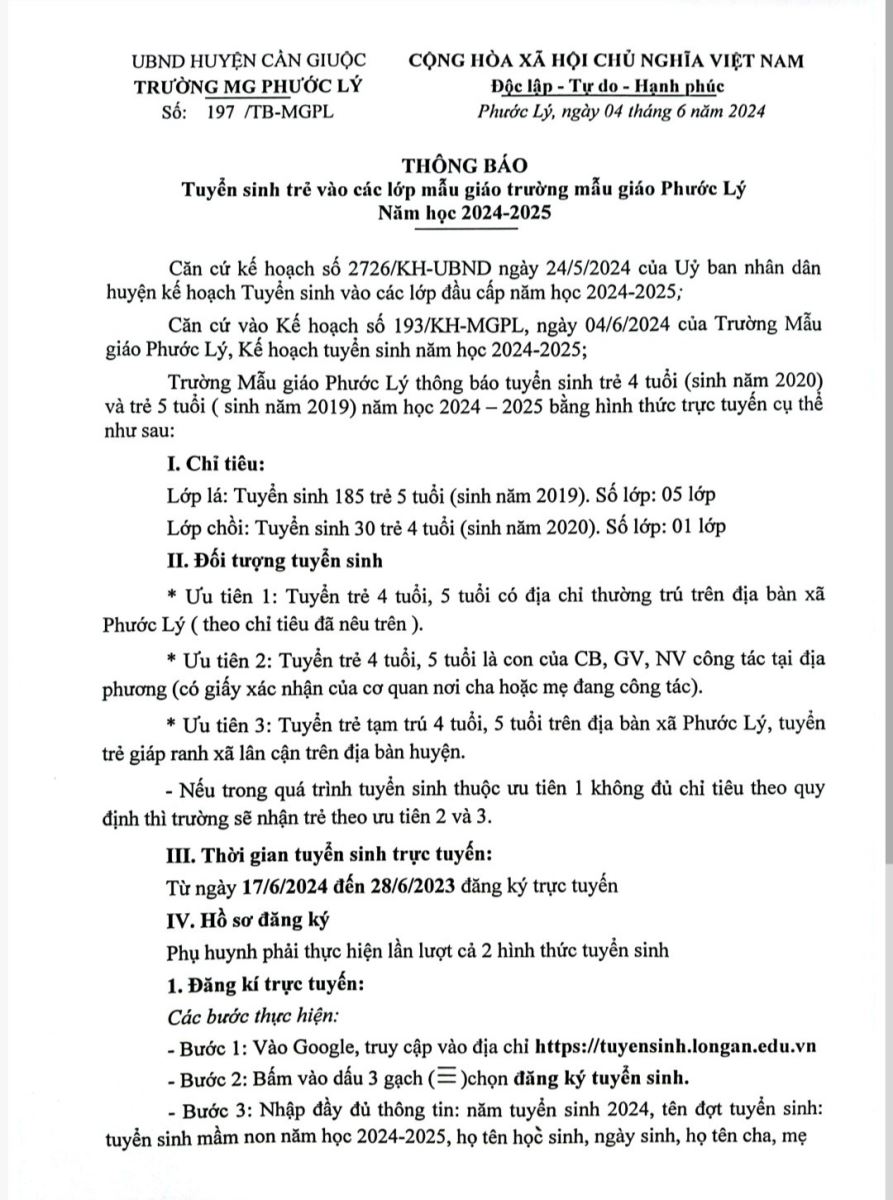 UBND HUYỆN CẦN GIUỘC
TRƯỜNG MG PHƯỚC LÝ
Số: 197 /TB-MGPL

CỘNG HÒA XÃ HỘI CHỦ NGHĨA VIỆT NAM
Độc lập - Tự do - Hạnh phúc
Phước Lý, ngày 04 tháng 6 năm 2024

THÔNG BÁO
Tuyển sinh trẻ vào các lớp mẫu giáo trường mẫu giáo Phước Lý
Năm học 2024-2025

Căn cứ kế hoạch số 2726/KH-UBND ngày 24/5/2024 của Uỷ ban nhân dân huyện kế hoạch Tuyển sinh vào các lớp đầu cấp năm học 2024-2025;

Căn cứ vào Kế hoạch số 193/KH-MGPL, ngày 04/6/2024 của Trường Mẫu giáo Phước Lý, Kế hoạch tuyển sinh năm học 2024-2025;

Trường Mẫu giáo Phước Lý thông báo tuyển sinh trẻ 4 tuổi (sinh năm 2020) và trẻ 5 tuổi ( sinh năm 2019) năm học 2024 – 2025 bằng hình thức trực tuyến cụ thể như sau:

I. Chỉ tiêu:

Lớp lá: Tuyển sinh 185 trẻ 5 tuổi (sinh năm 2019). Số lớp: 05 lớp

Lớp chồi: Tuyển sinh 30 trẻ 4 tuổi (sinh năm 2020). Số lớp: 01 lớp

II. Đối tượng tuyển sinh

* Ưu tiên 1: Tuyển trẻ 4 tuổi, 5 tuổi có địa chỉ thường trú trên địa bàn xã Phước Lý ( theo chỉ tiêu đã nêu trên ).

* Ưu tiên 2: Tuyển trẻ 4 tuổi, 5 tuổi là con của CB, GV, NV công tác tại địa phương (có giấy xác nhận của cơ quan nơi cha hoặc mẹ đang công tác).

* Ưu tiên 3: Tuyển trẻ tạm trú 4 tuổi, 5 tuổi trên địa bàn xã Phước Lý, tuyển trẻ giáp ranh xã lân cận trên địa bàn huyện.

- Nếu trong quá trình tuyển sinh thuộc ưu tiên 1 không đủ chỉ tiêu theo quy định thì trường sẽ nhận trẻ theo ưu tiên 2 và 3.

III. Thời gian tuyển sinh trực tuyến:

Từ ngày 17/6/2024 đến 28/6/2023 đăng ký trực tuyến

IV. Hồ sơ đăng ký

Phụ huynh phải thực hiện lần lượt cả 2 hình thức tuyển sinh

1. Đăng kí trực tuyến:

Các bước thực hiện:

- Bước 1: Vào Google, truy cập vào địa chỉ https://tuyensinh.longan.edu.vn

- Bước 2: Bấm vào dấu 3 gạch (☰)chọn đăng ký tuyển sinh.

- Bước 3: Nhập đầy đủ thông tin: năm tuyển sinh 2024, tên đợt tuyển sinh: tuyển sinh mầm non năm học 2024-2025, họ tên học sinh, ngày sinh, họ tên cha, mẹ